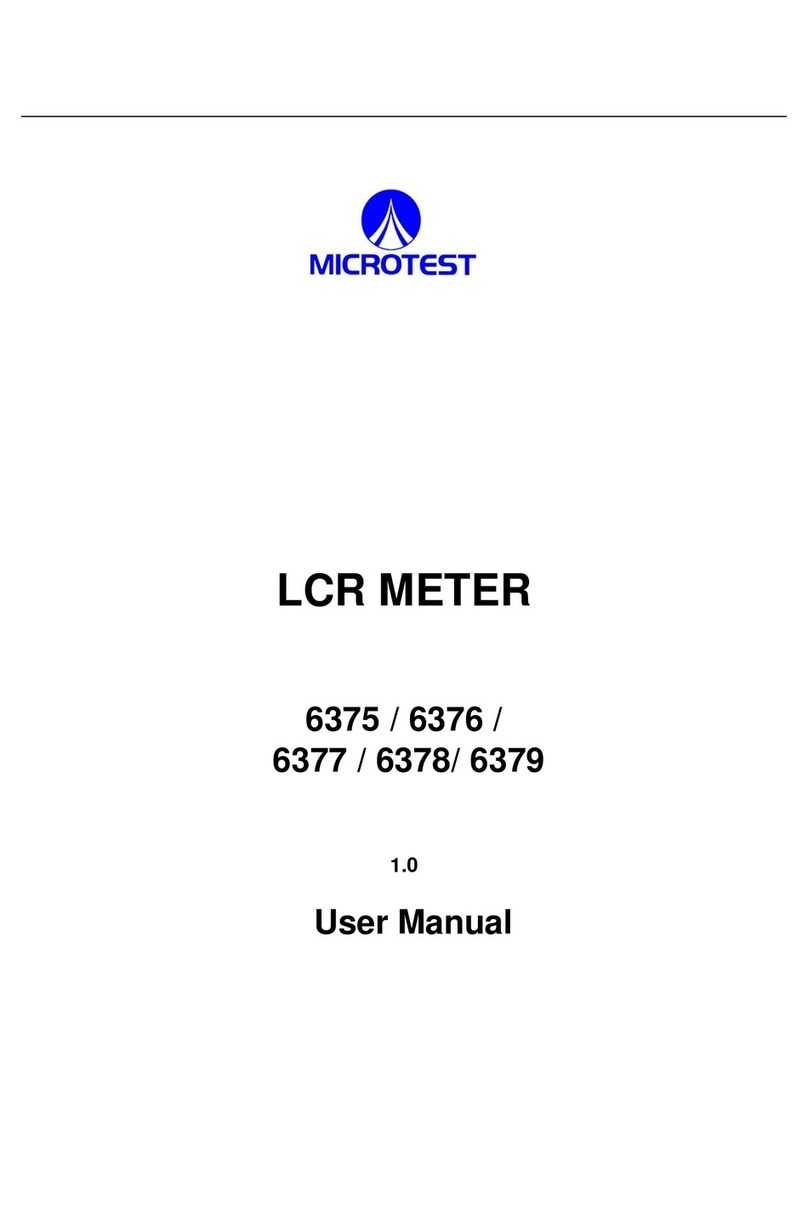 MICROTEST

LCR METER

6375 / 6376 /
6377 / 6378/ 6379

1.0

User Manual